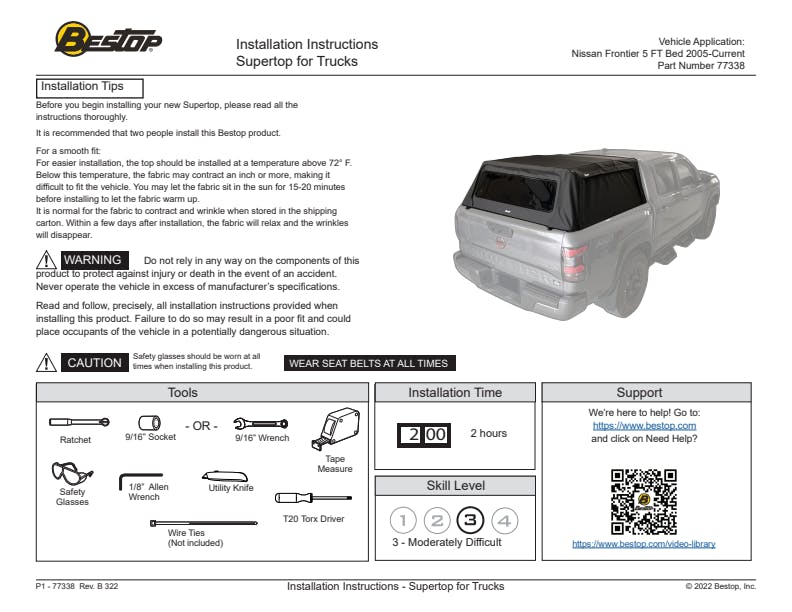 BESTOP

Installation Instructions
Supertop for Trucks

Vehicle Application:
Nissan Frontier 5 FT Bed 2005-Current
Part Number 77338

Installation Tips

Before you begin installing your new Supertop, please read all the instructions thoroughly.

It is recommended that two people install this Bestop product.

For a smooth fit:
For easier installation, the top should be installed at a temperature above 72° F. Below this temperature, the fabric may contract an inch or more, making it difficult to fit the vehicle. You may let the fabric sit in the sun for 15-20 minutes before installing to let the fabric warm up.
It is normal for the fabric to contract and wrinkle when stored in the shipping carton. Within a few days after installation, the fabric will relax and the wrinkles will disappear.

WARNING Do not rely in any way on the components of this product to protect against injury or death in the event of an accident. Never operate the vehicle in excess of manufacturer's specifications.

Read and follow, precisely, all installation instructions provided when installing this product. Failure to do so may result in a poor fit and could place occupants of the vehicle in a potentially dangerous situation.

CAUTION Safety glasses should be worn at all times when installing this product.

WEAR SEAT BELTS AT ALL TIMES

Tools

Ratchet
9/16" Socket
- OR -
9/16" Wrench
Tape Measure
Safety Glasses
1/8" Allen Wrench
Utility Knife
T20 Torx Driver
Wire Ties (Not included)

Installation Time

2 00
2 hours

Skill Level

1 2 3 4
3 - Moderately Difficult

Support

We're here to help! Go to:
https://www.bestop.com
and click on Need Help?

https://www.bestop.com/video-library

P1 - 77338 Rev. B 322
Installation Instructions - Supertop for Trucks
© 2022 Bestop, Inc.